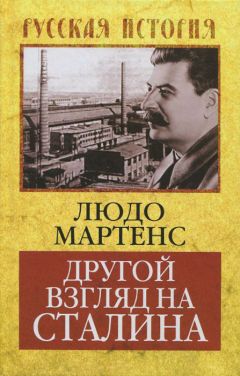 РУССКАЯ ИСТОРИЯ

ЛЮДО МАРТЕНС

ДРУГОЙ ВЗГЛЯД НА СТАЛИНА